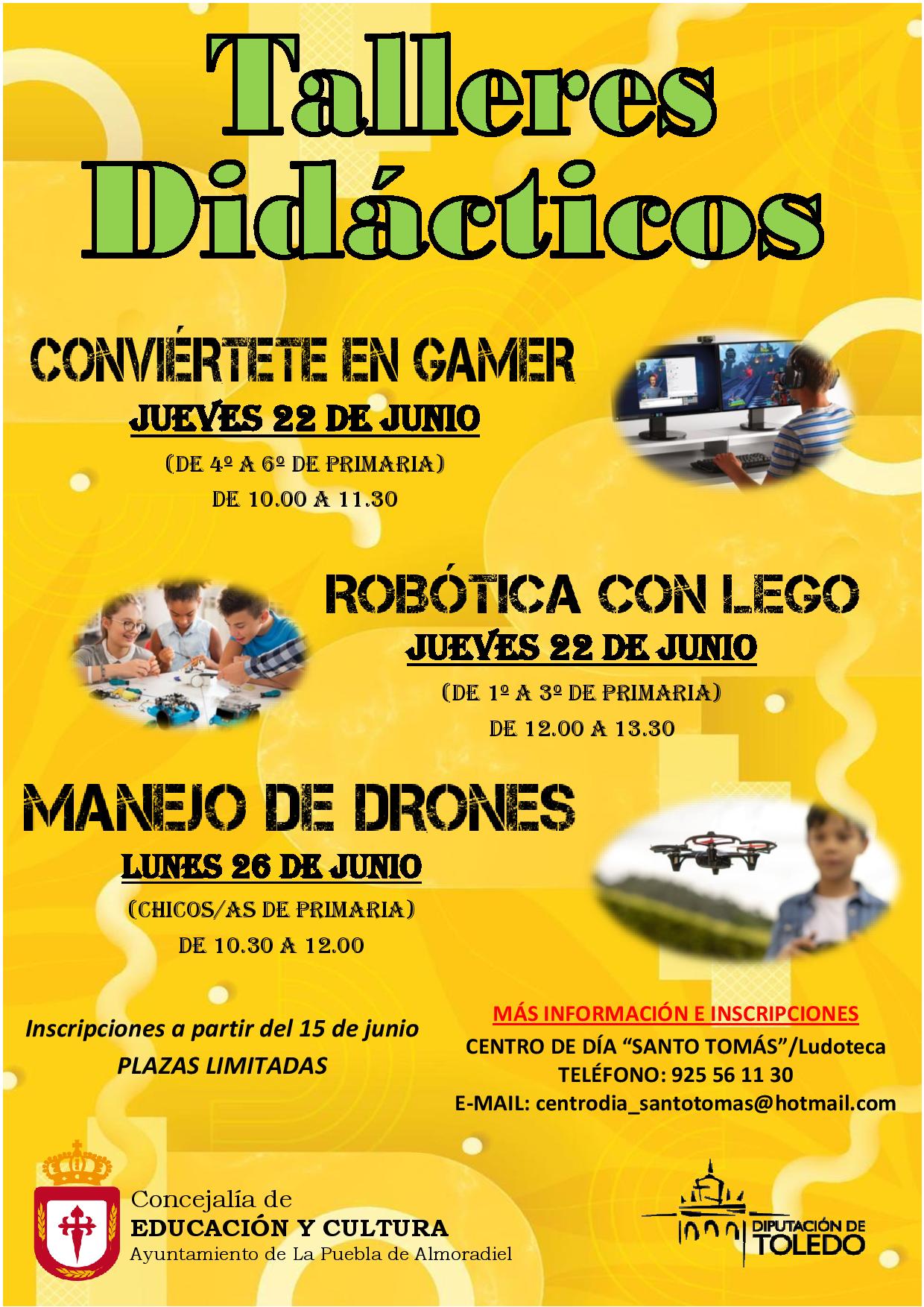 Talleres Didácticos

CONVIÉRTETE EN GAMER

JUEVES 22 DE JUNIO

(DE 4º A 6º DE PRIMARIA)

DE 10.00 A 11.30

ROBÓTICA CON LEGO

JUEVES 22 DE JUNIO

(DE 1º A 3º DE PRIMARIA)

DE 12.00 A 13.30

MANEJO DE DRONES

LUNES 26 DE JUNIO

(CHICOS/AS DE PRIMARIA)

DE 10.30 A 12.00

Inscripciones a partir del 15 de junio
PLAZAS LIMITADAS

MÁS INFORMACIÓN E INSCRIPCIONES
CENTRO DE DÍA "SANTO TOMÁS"/Ludoteca
TELÉFONO: 925 56 11 30
E-MAIL: centrodia_santotomas@hotmail.com

Concejalía de
EDUCACIÓN Y CULTURA
Ayuntamiento de La Puebla de Almoradiel

DIPUTACIÓN DE
TOLEDO